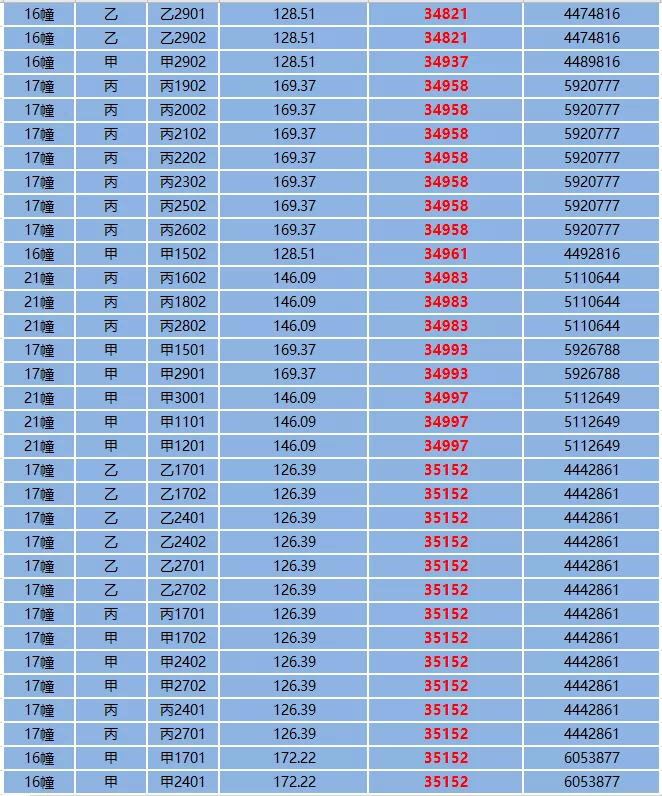 | 16幢 | 乙 | 乙2901 | 128.51 | 34821 | 4474816 |
|---|---|---|---|---|---|
| 16幢 | 乙 | 乙2902 | 128.51 | 34821 | 4474816 |
| 16幢 | 甲 | 甲2902 | 128.51 | 34937 | 4489816 |
| 17幢 | 丙 | 丙1902 | 169.37 | 34958 | 5920777 |
| 17幢 | 丙 | 丙2002 | 169.37 | 34958 | 5920777 |
| 17幢 | 丙 | 丙2102 | 169.37 | 34958 | 5920777 |
| 17幢 | 丙 | 丙2202 | 169.37 | 34958 | 5920777 |
| 17幢 | 丙 | 丙2302 | 169.37 | 34958 | 5920777 |
| 17幢 | 丙 | 丙2502 | 169.37 | 34958 | 5920777 |
| 17幢 | 丙 | 丙2602 | 169.37 | 34958 | 5920777 |
| 16幢 | 甲 | 甲1502 | 128.51 | 34961 | 4492816 |
| 21幢 | 丙 | 丙1602 | 146.09 | 34983 | 5110644 |
| 21幢 | 丙 | 丙1802 | 146.09 | 34983 | 5110644 |
| 21幢 | 丙 | 丙2802 | 146.09 | 34983 | 5110644 |
| 17幢 | 甲 | 甲1501 | 169.37 | 34993 | 5926788 |
| 17幢 | 甲 | 甲2901 | 169.37 | 34993 | 5926788 |
| 21幢 | 甲 | 甲3001 | 146.09 | 34997 | 5112649 |
| 21幢 | 甲 | 甲1101 | 146.09 | 34997 | 5112649 |
| 21幢 | 甲 | 甲1201 | 146.09 | 34997 | 5112649 |
| 17幢 | 乙 | 乙1701 | 126.39 | 35152 | 4442861 |
| 17幢 | 乙 | 乙1702 | 126.39 | 35152 | 4442861 |
| 17幢 | 乙 | 乙2401 | 126.39 | 35152 | 4442861 |
| 17幢 | 乙 | 乙2402 | 126.39 | 35152 | 4442861 |
| 17幢 | 乙 | 乙2701 | 126.39 | 35152 | 4442861 |
| 17幢 | 乙 | 乙2702 | 126.39 | 35152 | 4442861 |
| 17幢 | 丙 | 丙1701 | 126.39 | 35152 | 4442861 |
| 17幢 | 甲 | 甲1702 | 126.39 | 35152 | 4442861 |
| 17幢 | 甲 | 甲2402 | 126.39 | 35152 | 4442861 |
| 17幢 | 甲 | 甲2702 | 126.39 | 35152 | 4442861 |
| 17幢 | 丙 | 丙2401 | 126.39 | 35152 | 4442861 |
| 17幢 | 丙 | 丙2701 | 126.39 | 35152 | 4442861 |
| 16幢 | 甲 | 甲1701 | 172.22 | 35152 | 6053877 |
| 16幢 | 甲 | 甲2401 | 172.22 | 35152 | 6053877 |